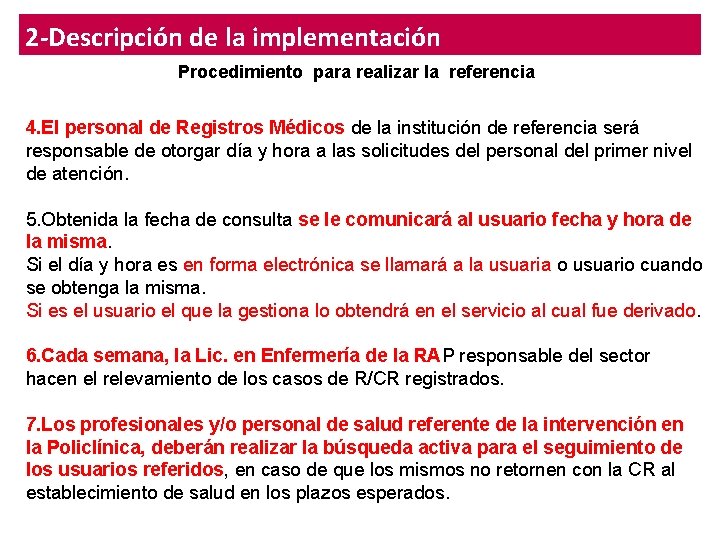 2-Descripción de la implementación

Procedimiento para realizar la referencia

4.El personal de Registros Médicos de la institución de referencia será responsable de otorgar día y hora a las solicitudes del personal del primer nivel de atención.

5.Obtenida la fecha de consulta se le comunicará al usuario fecha y hora de la misma.
Si el día y hora es en forma electrónica se llamará a la usuaria o usuario cuando se obtenga la misma.
Si es el usuario el que la gestiona lo obtendrá en el servicio al cual fue derivado.

6.Cada semana, la Lic. en Enfermería de la RAP responsable del sector hacen el relevamiento de los casos de R/CR registrados.

7.Los profesionales y/o personal de salud referente de la intervención en la Policlínica, deberán realizar la búsqueda activa para el seguimiento de los usuarios referidos, en caso de que los mismos no retornen con la CR al establecimiento de salud en los plazos esperados.